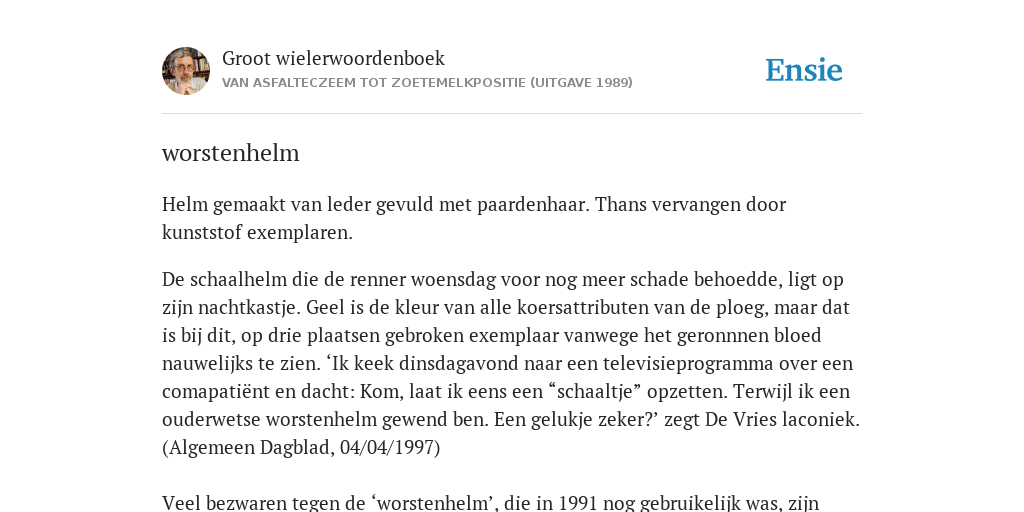 Groot wielerwoordenboek
VAN ASFALTECZEEM TOT ZOETEMELKPOSITIE (UITGAVE 1989)

Ensie

worstenhelm

Helm gemaakt van leder gevuld met paardenhaar. Thans vervangen door kunststof exemplaren.

De schaalhelm die de renner woensdag voor nog meer schade behoedde, ligt op zijn nachtkastje. Geel is de kleur van alle koersattributen van de ploeg, maar dat is bij dit, op drie plaatsen gebroken exemplaar vanwege het geronnnen bloed nauwelijks te zien. ‘Ik keek dinsdagavond naar een televisieprogramma over een comapatiënt en dacht: Kom, laat ik eens een “schaaltje” opzetten. Terwijl ik een ouderwetse worstenhelm gewend ben. Een gelukje zeker?’ zegt De Vries laconiek. (Algemeen Dagblad, 04/04/1997)

Veel bezwaren tegen de ‘worstenhelm’, die in 1991 nog gebruikelijk was, zijn